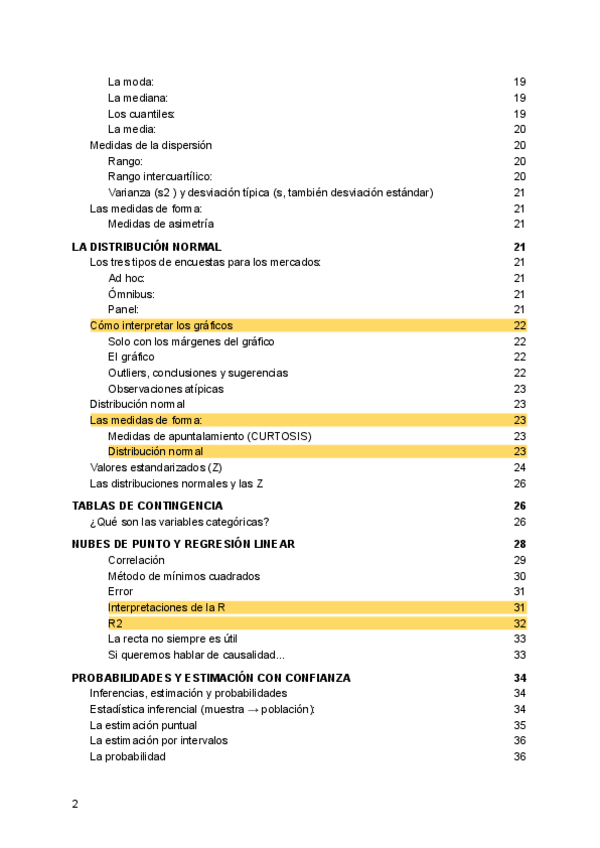 La moda: 19
La mediana: 19
Los cuantiles: 19
La media: 20
Medidas de la dispersión 20
Rango: 20
Rango intercuartílico: 20
Varianza (s2 ) y desviación típica (s, también desviación estándar) 21
Las medidas de forma: 21
Medidas de asimetría 21

LA DISTRIBUCIÓN NORMAL 21
Los tres tipos de encuestas para los mercados: 21
Ad hoc: 21
Ómnibus: 21
Panel: 21
Cómo interpretar los gráficos 22
Solo con los márgenes del gráfico 22
El gráfico 22
Outliers, conclusiones y sugerencias 22
Observaciones atípicas 23
Distribución normal 23
Las medidas de forma: 23
Medidas de apuntalamiento (CURTOSIS) 23
Distribución normal 23
Valores estandarizados (Z) 24
Las distribuciones normales y las Z 26

TABLAS DE CONTINGENCIA 26
¿Qué son las variables categóricas? 26

NUBES DE PUNTO Y REGRESIÓN LINEAR 28
Correlación 29
Método de mínimos cuadrados 30
Error 31
Interpretaciones de la R 31
R2 32
La recta no siempre es útil 33
Si queremos hablar de causalidad... 33

PROBABILIDADES Y ESTIMACIÓN CON CONFIANZA 34
Inferencias, estimación y probabilidades 34
Estadística inferencial (muestra → población): 34
La estimación puntual 35
La estimación por intervalos 36
La probabilidad 36

2